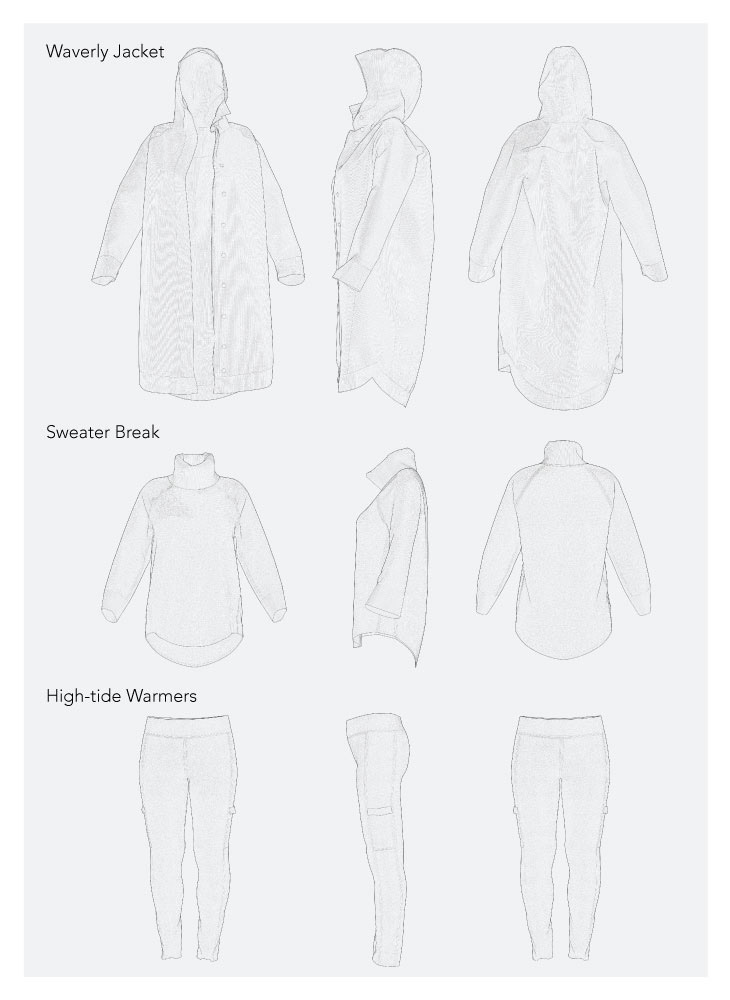 Waverly Jacket

Sweater Break

High-tide Warmers